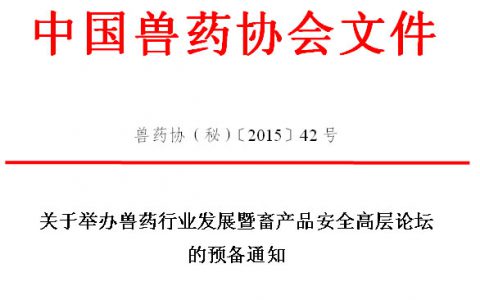 中国兽药协会文件

兽药协（秘）〔2015〕42 号

关于举办兽药行业发展暨畜产品安全高层论坛的预备通知